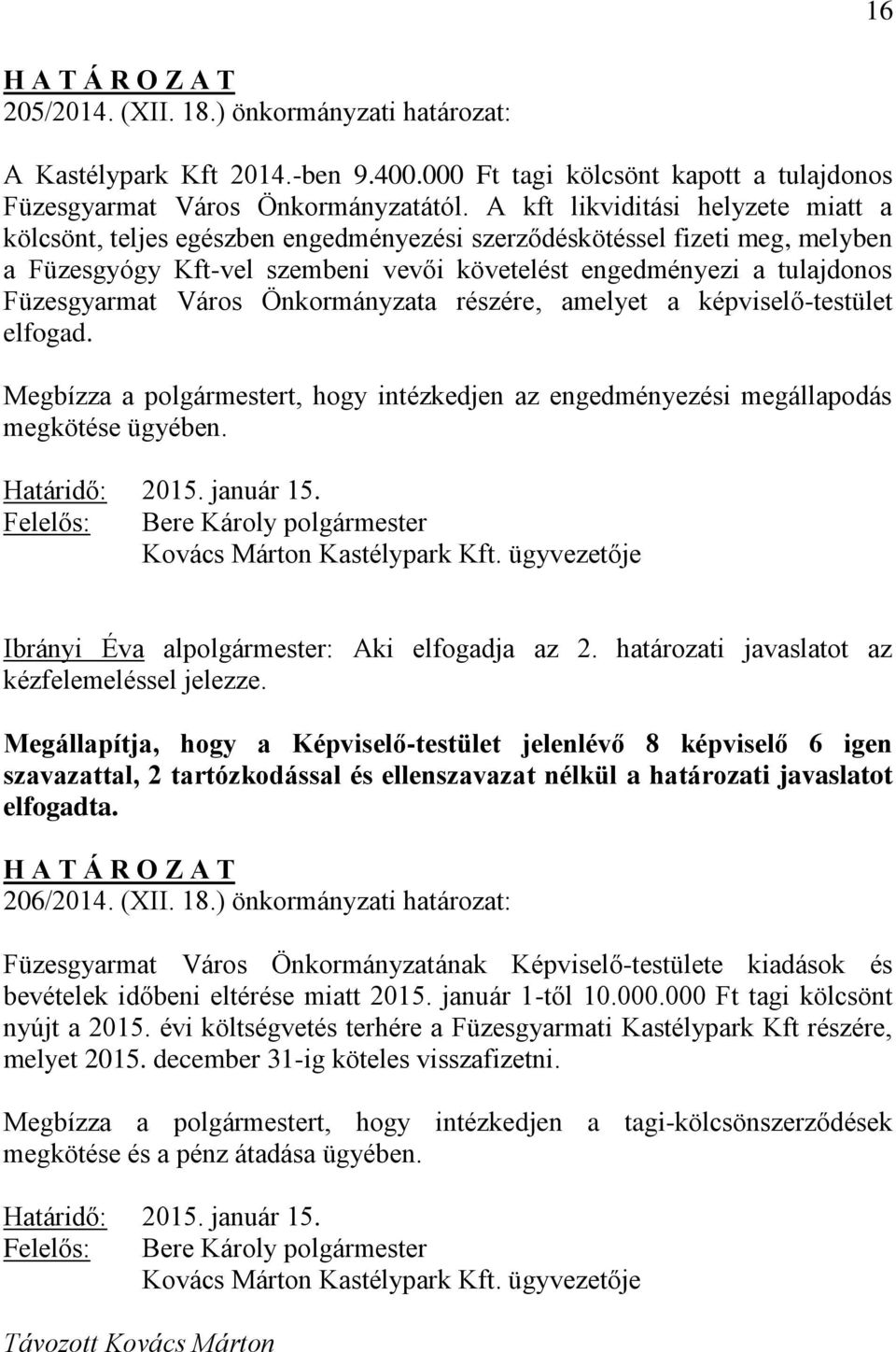 16

H A T Á R O Z A T
205/2014. (XII. 18.) önkormányzati határozat:

A Kastélypark Kft 2014.-ben 9.400.000 Ft tagi kölcsönt kapott a tulajdonos Füzesgyarmat Város Önkormányzatától. A kft likviditási helyzete miatt a kölcsönt, teljes egészben engedményezési szerződéskötéssel fizeti meg, melyben a Füzesgyógy Kft-vel szembeni vevői követelést engedményezi a tulajdonos Füzesgyarmat Város Önkormányzata részére, amelyet a képviselő-testület elfogad.

Megbízza a polgármestert, hogy intézkedjen az engedményezési megállapodás megkötése ügyében.

Határidő: 2015. január 15.
Felelős: Bere Károly polgármester
Kovács Márton Kastélypark Kft. ügyvezetője

Ibrányi Éva alpolgármester: Aki elfogadja az 2. határozati javaslatot az kézfelemeléssel jelezze.

Megállapítja, hogy a Képviselő-testület jelenlévő 8 képviselő 6 igen szavazattal, 2 tartózkodással és ellenszavazat nélkül a határozati javaslatot elfogadta.

H A T Á R O Z A T
206/2014. (XII. 18.) önkormányzati határozat:

Füzesgyarmat Város Önkormányzatának Képviselő-testülete kiadások és bevételek időbeni eltérése miatt 2015. január 1-től 10.000.000 Ft tagi kölcsönt nyújt a 2015. évi költségvetés terhére a Füzesgyarmati Kastélypark Kft részére, melyet 2015. december 31-ig köteles visszafizetni.

Megbízza a polgármestert, hogy intézkedjen a tagi-kölcsönszerződések megkötése és a pénz átadása ügyében.

Határidő: 2015. január 15.
Felelős: Bere Károly polgármester
Kovács Márton Kastélypark Kft. ügyvezetője

Távozott Kovács Márton